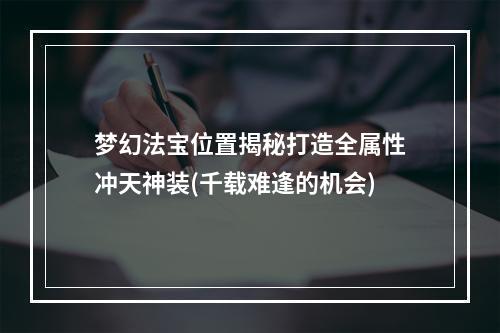 梦幻法宝位置揭秘打造全属性冲天神装(千载难逢的机会)